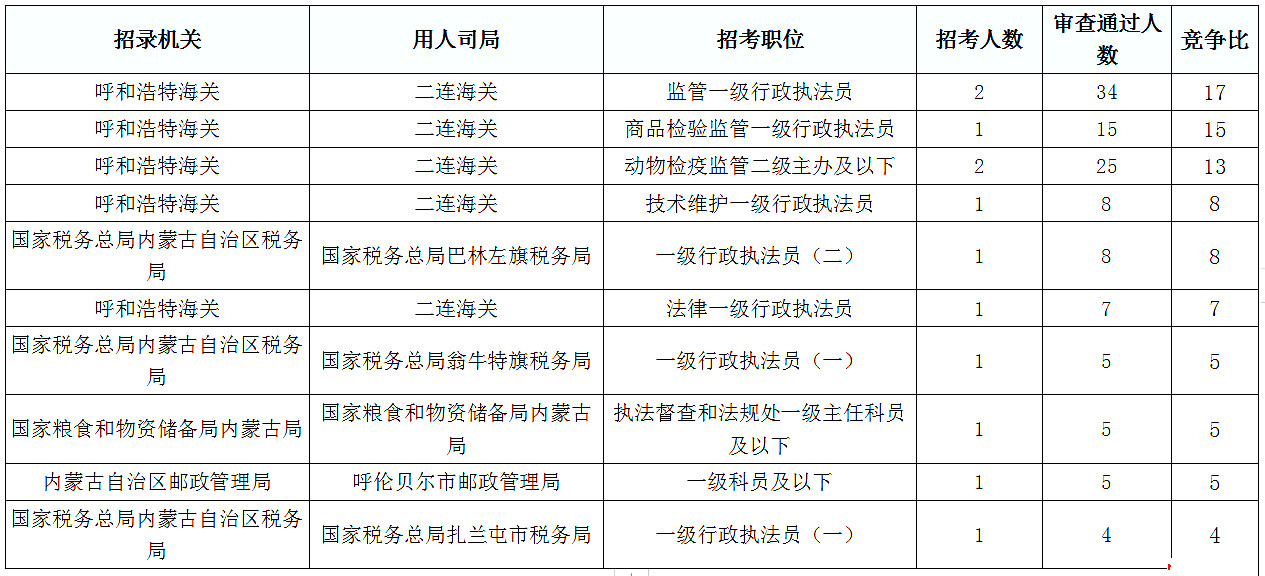 | 招录机关 | 用人司局 | 招考职位 | 招考人数 | 审查通过人数 | 竞争比 |
|---|---|---|---|---|---|
| 呼和浩特海关 | 二连海关 | 监管一级行政执法员 | 2 | 34 | 17 |
| 呼和浩特海关 | 二连海关 | 商品检验监管一级行政执法员 | 1 | 15 | 15 |
| 呼和浩特海关 | 二连海关 | 动物检疫监管二级主办及以下 | 2 | 25 | 13 |
| 呼和浩特海关 | 二连海关 | 技术维护一级行政执法员 | 1 | 8 | 8 |
| 国家税务总局内蒙古自治区税务局 | 国家税务总局巴林左旗税务局 | 一级行政执法员（二） | 1 | 8 | 8 |
| 呼和浩特海关 | 二连海关 | 法律一级行政执法员 | 1 | 7 | 7 |
| 国家税务总局内蒙古自治区税务局 | 国家税务总局翁牛特旗税务局 | 一级行政执法员（一） | 1 | 5 | 5 |
| 国家粮食和物资储备局内蒙古局 | 国家粮食和物资储备局内蒙古局 | 执法督查和法规处一级主任科员及以下 | 1 | 5 | 5 |
| 内蒙古自治区邮政管理局 | 呼伦贝尔市邮政管理局 | 一级科员及以下 | 1 | 5 | 5 |
| 国家税务总局内蒙古自治区税务局 | 国家税务总局扎兰屯市税务局 | 一级行政执法员（一） | 1 | 4 | 4 |